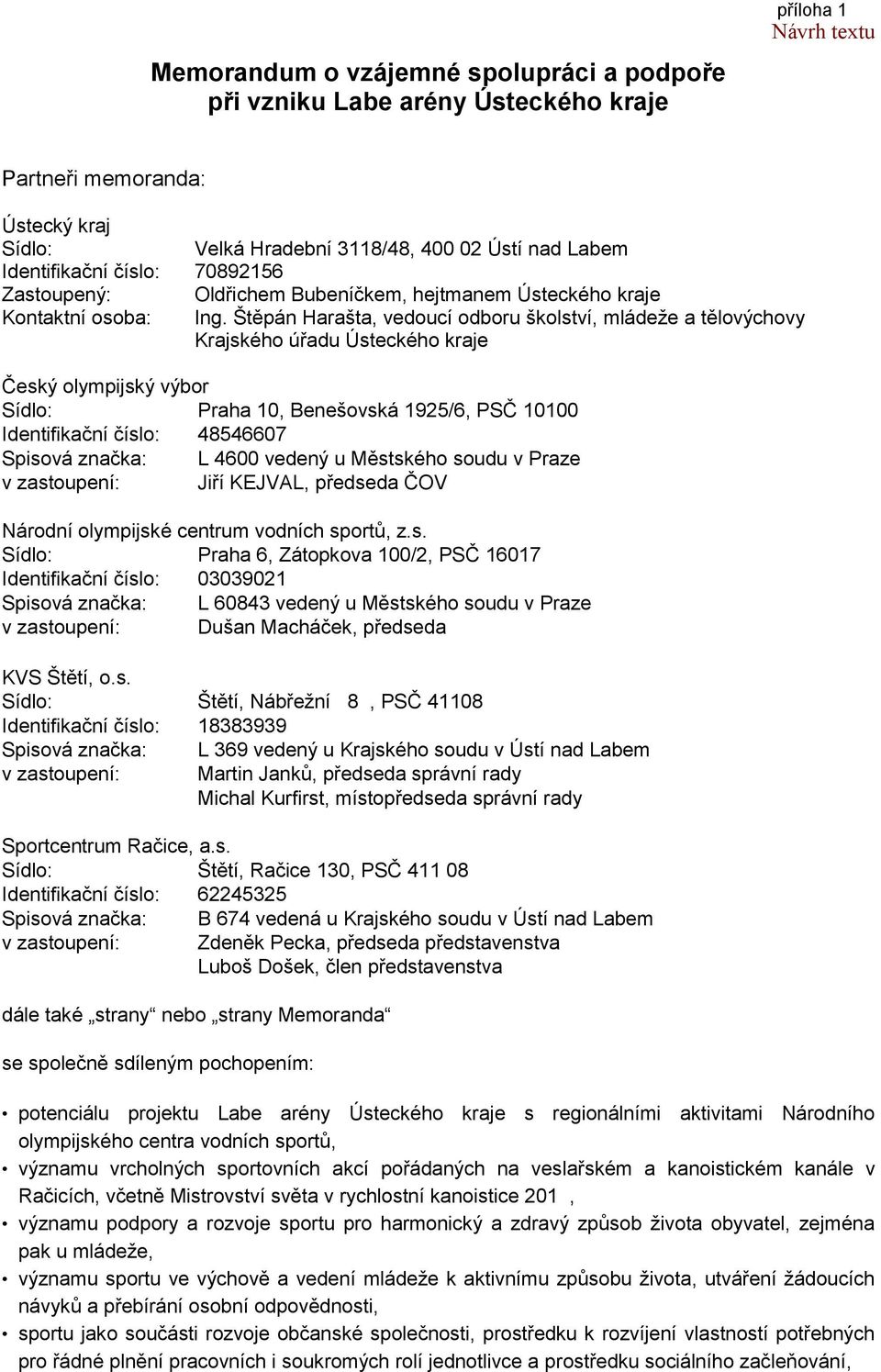 příloha 1
Návrh textu

Memorandum o vzájemné spolupráci a podpoře při vzniku Labe arény Ústeckého kraje

Partneři memoranda:

Ústecký kraj
Sídlo: Velká Hradební 3118/48, 400 02 Ústí nad Labem
Identifikační číslo: 70892156
Zastoupený: Oldřichem Bubeníčkem, hejtmanem Ústeckého kraje
Kontaktní osoba: Ing. Štěpán Harašta, vedoucí odboru školství, mládeže a tělovýchovy Krajského úřadu Ústeckého kraje

Český olympijský výbor
Sídlo: Praha 10, Benešovská 1925/6, PSČ 10100
Identifikační číslo: 48546607
Spisová značka: L 4600 vedený u Městského soudu v Praze
v zastoupení: Jiří KEJVAL, předseda ČOV

Národní olympijské centrum vodních sportů, z.s.
Sídlo: Praha 6, Zátopkova 100/2, PSČ 16017
Identifikační číslo: 03039021
Spisová značka: L 60843 vedený u Městského soudu v Praze
v zastoupení: Dušan Macháček, předseda

KVS Štětí, o.s.
Sídlo: Štětí, Nábřežní 8 , PSČ 41108
Identifikační číslo: 18383939
Spisová značka: L 369 vedený u Krajského soudu v Ústí nad Labem
v zastoupení: Martin Janků, předseda správní rady
Michal Kurfirst, místopředseda správní rady

Sportcentrum Račice, a.s.
Sídlo: Štětí, Račice 130, PSČ 411 08
Identifikační číslo: 62245325
Spisová značka: B 674 vedená u Krajského soudu v Ústí nad Labem
v zastoupení: Zdeněk Pecka, předseda představenstva
Luboš Došek, člen představenstva

dále také „strany“ nebo „strany Memoranda“

se společně sdíleným pochopením:

• potenciálu projektu Labe arény Ústeckého kraje s regionálními aktivitami Národního olympijského centra vodních sportů,
• významu vrcholných sportovních akcí pořádaných na veslařském a kanoistickém kanále v Račicích, včetně Mistrovství světa v rychlostní kanoistice 201 ,
• významu podpory a rozvoje sportu pro harmonický a zdravý způsob života obyvatel, zejména pak u mládeže,
• významu sportu ve výchově a vedení mládeže k aktivnímu způsobu života, utváření žádoucích návyků a přebírání osobní odpovědnosti,
• sportu jako součásti rozvoje občanské společnosti, prostředku k rozvíjení vlastností potřebných pro řádné plnění pracovních i soukromých rolí jednotlivce a prostředku sociálního začleňování,